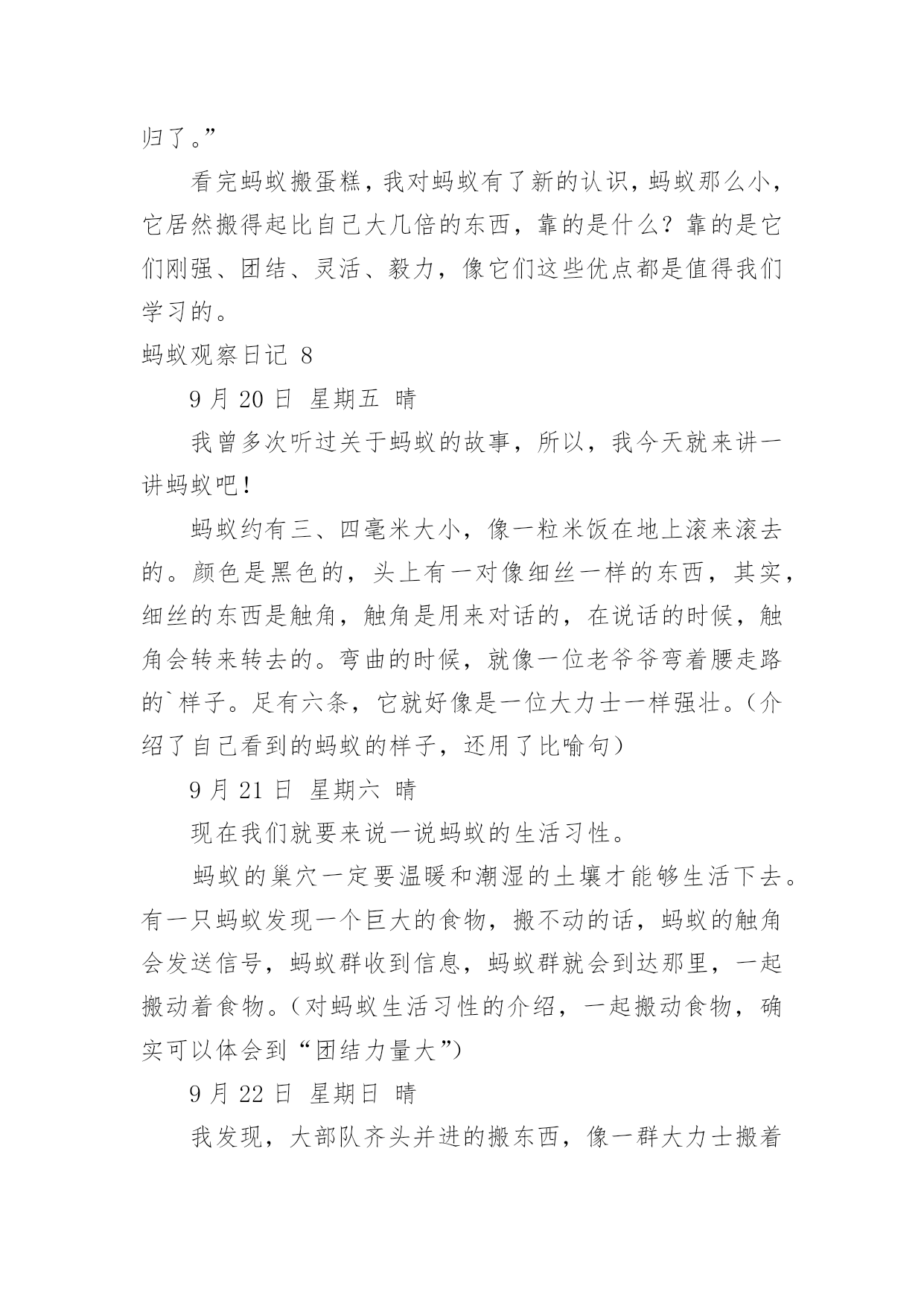 归了。”

看完蚂蚁搬蛋糕，我对蚂蚁有了新的认识，蚂蚁那么小，它居然搬得起比自己大几倍的东西，靠的是什么？靠的是它们刚强、团结、灵活、毅力，像它们这些优点都是值得我们学习的。

蚂蚁观察日记 8

9 月 20 日 星期五 晴

我曾多次听过关于蚂蚁的故事，所以，我今天就来讲一讲蚂蚁吧！

蚂蚁约有三、四毫米大小，像一粒米饭在地上滚来滚去的。颜色是黑色的，头上有一对像细丝一样的东西，其实，细丝的东西是触角，触角是用来对话的，在说话的时候，触角会转来转去的。弯曲的时候，就像一位老爷爷弯着腰走路的`样子。足有六条，它就好像是一位大力士一样强壮。（介绍了自己看到的蚂蚁的样子，还用了比喻句）

9 月 21 日 星期六 晴

现在我们就要来说一说蚂蚁的生活习性。

蚂蚁的巢穴一定要温暖和潮湿的土壤才能够生活下去。有一只蚂蚁发现一个巨大的食物，搬不动的话，蚂蚁的触角会发送信号，蚂蚁群收到信息，蚂蚁群就会到达那里，一起搬动着食物。（对蚂蚁生活习性的介绍，一起搬动食物，确实可以体会到“团结力量大”）

9 月 22 日 星期日 晴

我发现，大部队齐头并进的搬东西，像一群大力士搬着